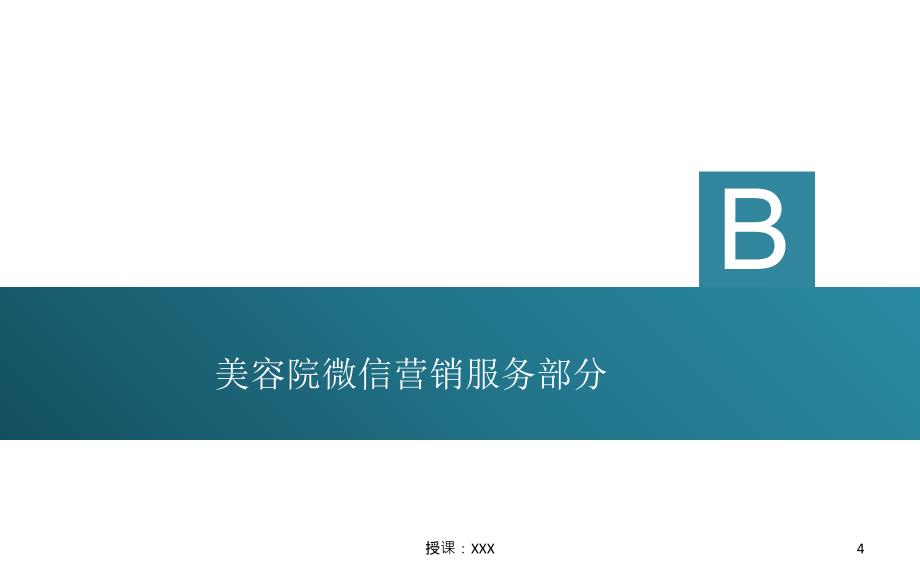 B

美容院微信营销服务部分

授课：XXX

4